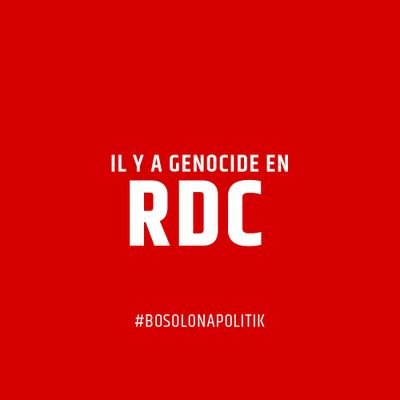 IL Y A GENOCIDE EN
RDC

#BOSOLONAPOLITIK